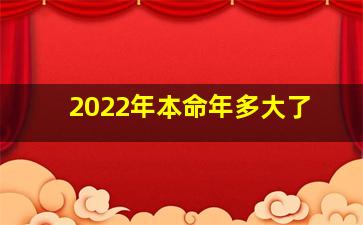 2022年本命年多大了